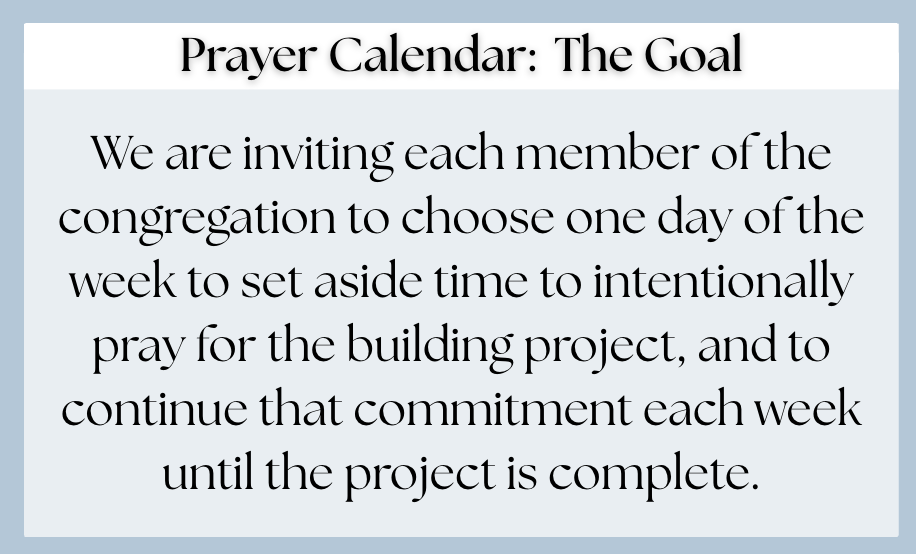 Prayer Calendar: The Goal

We are inviting each member of the congregation to choose one day of the week to set aside time to intentionally pray for the building project, and to continue that commitment each week until the project is complete.